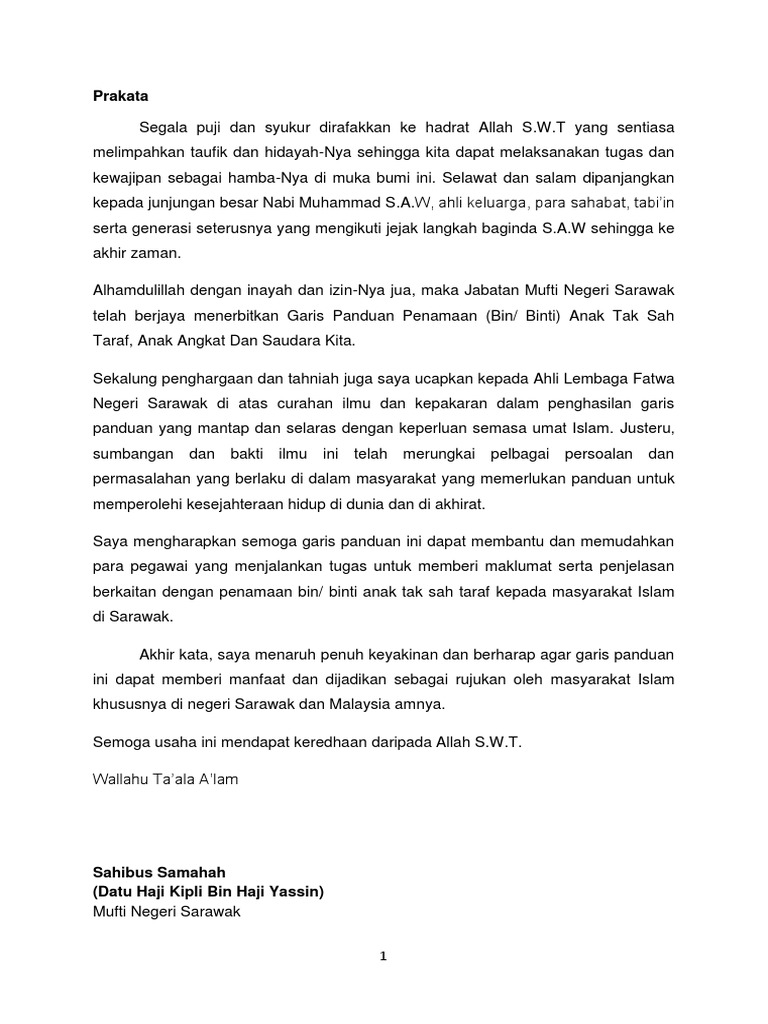 Prakata

Segala puji dan syukur dirafakkan ke hadrat Allah S.W.T yang sentiasa melimpahkan taufik dan hidayah-Nya sehingga kita dapat melaksanakan tugas dan kewajipan sebagai hamba-Nya di muka bumi ini. Selawat dan salam dipanjangkan kepada junjungan besar Nabi Muhammad S.A.W, ahli keluarga, para sahabat, tabi'in serta generasi seterusnya yang mengikuti jejak langkah baginda S.A.W sehingga ke akhir zaman.

Alhamdulillah dengan inayah dan izin-Nya jua, maka Jabatan Mufti Negeri Sarawak telah berjaya menerbitkan Garis Panduan Penamaan (Bin/ Binti) Anak Tak Sah Taraf, Anak Angkat Dan Saudara Kita.

Sekalung penghargaan dan tahniah juga saya ucapkan kepada Ahli Lembaga Fatwa Negeri Sarawak di atas curahan ilmu dan kepakaran dalam penghasilan garis panduan yang mantap dan selaras dengan keperluan semasa umat Islam. Justeru, sumbangan dan bakti ilmu ini telah merungkai pelbagai persoalan dan permasalahan yang berlaku di dalam masyarakat yang memerlukan panduan untuk memperolehi kesejahteraan hidup di dunia dan di akhirat.

Saya mengharapkan semoga garis panduan ini dapat membantu dan memudahkan para pegawai yang menjalankan tugas untuk memberi maklumat serta penjelasan berkaitan dengan penamaan bin/ binti anak tak sah taraf kepada masyarakat Islam di Sarawak.

Akhir kata, saya menaruh penuh keyakinan dan berharap agar garis panduan ini dapat memberi manfaat dan dijadikan sebagai rujukan oleh masyarakat Islam khususnya di negeri Sarawak dan Malaysia amnya.

Semoga usaha ini mendapat keredhaan daripada Allah S.W.T.

Wallahu Ta'ala A'lam

Sahibus Samahah
(Datu Haji Kipli Bin Haji Yassin)
Mufti Negeri Sarawak

1